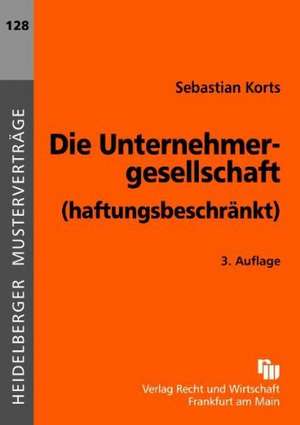 128

HEIDELBERGER MUSTERVERTRÄGE

Sebastian Korts

Die Unternehmergesellschaft (haftungsbeschränkt)

3. Auflage

Verlag Recht und Wirtschaft
Frankfurt am Main